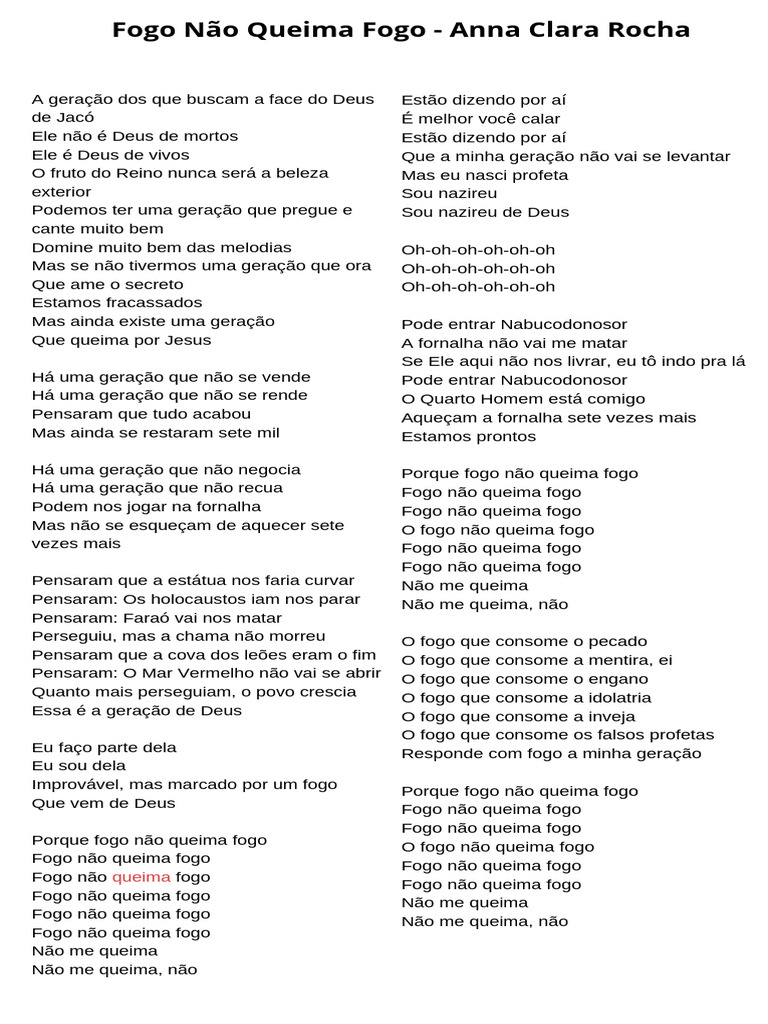 Fogo Não Queima Fogo - Anna Clara Rocha

A geração dos que buscam a face do Deus de Jacó
Ele não é Deus de mortos
Ele é Deus de vivos
O fruto do Reino nunca será a beleza exterior
Podemos ter uma geração que pregue e cante muito bem
Domine muito bem das melodias
Mas se não tivermos uma geração que ora
Que ame o secreto
Estamos fracassados
Mas ainda existe uma geração
Que queima por Jesus

Há uma geração que não se vende
Há uma geração que não se rende
Pensaram que tudo acabou
Mas ainda se restaram sete mil

Há uma geração que não negocia
Há uma geração que não recua
Podem nos jogar na fornalha
Mas não se esqueçam de aquecer sete vezes mais

Pensaram que a estátua nos faria curvar
Pensaram: Os holocaustos iam nos parar
Pensaram: Faraó vai nos matar
Perseguiu, mas a chama não morreu
Pensaram que a cova dos leões eram o fim
Pensaram: O Mar Vermelho não vai se abrir
Quanto mais perseguiam, o povo crescia
Essa é a geração de Deus

Eu faço parte dela
Eu sou dela
Improvável, mas marcado por um fogo
Que vem de Deus

Porque fogo não queima fogo
Fogo não queima fogo
Fogo não queima fogo
Fogo não queima fogo
Fogo não queima fogo
Fogo não queima fogo
Não me queima
Não me queima, não

Estão dizendo por aí
É melhor você calar
Estão dizendo por aí
Que a minha geração não vai se levantar
Mas eu nasci profeta
Sou nazireu
Sou nazireu de Deus

Oh-oh-oh-oh-oh-oh
Oh-oh-oh-oh-oh-oh
Oh-oh-oh-oh-oh-oh

Pode entrar Nabucodonosor
A fornalha não vai me matar
Se Ele aqui não nos livrar, eu tô indo pra lá
Pode entrar Nabucodonosor
O Quarto Homem está comigo
Aqueçam a fornalha sete vezes mais
Estamos prontos

Porque fogo não queima fogo
Fogo não queima fogo
Fogo não queima fogo
O fogo não queima fogo
Fogo não queima fogo
Fogo não queima fogo
Não me queima
Não me queima, não

O fogo que consome o pecado
O fogo que consome a mentira, ei
O fogo que consome o engano
O fogo que consome a idolatria
O fogo que consome a inveja
O fogo que consome os falsos profetas
Responde com fogo a minha geração

Porque fogo não queima fogo
Fogo não queima fogo
Fogo não queima fogo
O fogo não queima fogo
Fogo não queima fogo
Fogo não queima fogo
Não me queima
Não me queima, não